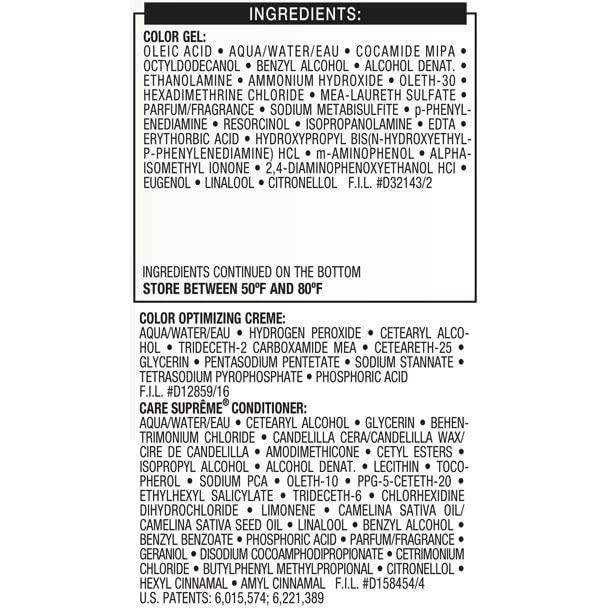 INGREDIENTS:

COLOR GEL:
OLEIC ACID • AQUA/WATER/EAU • COCAMIDE MIPA • OCTYLDODECANOL • BENZYL ALCOHOL • ALCOHOL DENAT. • ETHANOLAMINE • AMMONIUM HYDROXIDE • OLETH-30 • HEXADIMETHRINE CHLORIDE • MEA-LAURETH SULFATE • PARFUM/FRAGRANCE • SODIUM METABISULFITE • p-PHENYLENEDIAMINE • RESORCINOL • ISOPROPANOLAMINE • EDTA • ERYTHORBIC ACID • HYDROXYPROPYL BIS(N-HYDROXYETHYL-P-PHENYLENEDIAMINE) HCL • m-AMINOPHENOL • ALPHA-ISOMETHYL IONONE • 2,4-DIAMINOPHENOXYETHANOL HCl • EUGENOL • LINALOOL • CITRONELLOL F.I.L. #D32143/2

INGREDIENTS CONTINUED ON THE BOTTOM
STORE BETWEEN 50ºF AND 80ºF

COLOR OPTIMIZING CREME:
AQUA/WATER/EAU • HYDROGEN PEROXIDE • CETEARYL ALCOHOL • TRIDECETH-2 CARBOXAMIDE MEA • CETEARETH-25 • GLYCERIN • PENTASODIUM PENTETATE • SODIUM STANNATE • TETRASODIUM PYROPHOSPHATE • PHOSPHORIC ACID
F.I.L. #D12859/16
CARE SUPRÊME® CONDITIONER:
AQUA/WATER/EAU • CETEARYL ALCOHOL • GLYCERIN • BEHENTRIMONIUM CHLORIDE • CANDELILLA CERA/CANDELILLA WAX/CIRE DE CANDELILLA • AMODIMETHICONE • CETYL ESTERS • ISOPROPYL ALCOHOL • ALCOHOL DENAT. • LECITHIN • TOCOPHEROL • SODIUM PCA • OLETH-10 • PPG-5-CETETH-20 • ETHYLHEXYL SALICYLATE • TRIDECETH-6 • CHLORHEXIDINE DIHYDROCHLORIDE • LIMONENE • CAMELINA SATIVA OIL/CAMELINA SATIVA SEED OIL • LINALOOL • BENZYL ALCOHOL • BENZYL BENZOATE • PHOSPHORIC ACID • PARFUM/FRAGRANCE • GERANIOL • DISODIUM COCOAMPHODIPROPIONATE • CETRIMONIUM CHLORIDE • BUTYLPHENYL METHYLPROPIONAL • CITRONELLOL • HEXYL CINNAMAL • AMYL CINNAMAL F.I.L. #D158454/4
U.S. PATENTS: 6,015,574; 6,221,389